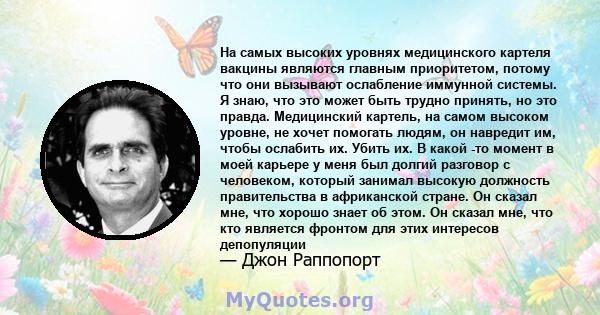 На самых высоких уровнях медицинского картеля вакцины являются главным приоритетом, потому что они вызывают ослабление иммунной системы. Я знаю, что это может быть трудно принять, но это правда. Медицинский картель, на самом высоком уровне, не хочет помогать людям, он навредит им, чтобы ослабить их. Убить их. В какой -то момент в моей карьере у меня был долгий разговор с человеком, который занимал высокую должность правительства в африканской стране. Он сказал мне, что хорошо знает об этом. Он сказал мне, что кто является фронтом для этих интересов депопуляции
— Джон Раппопорт

MyQuotes.org